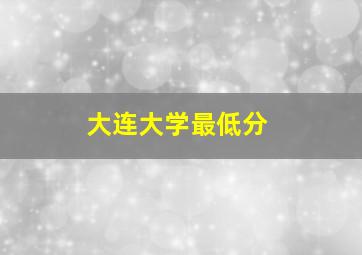 大连大学最低分